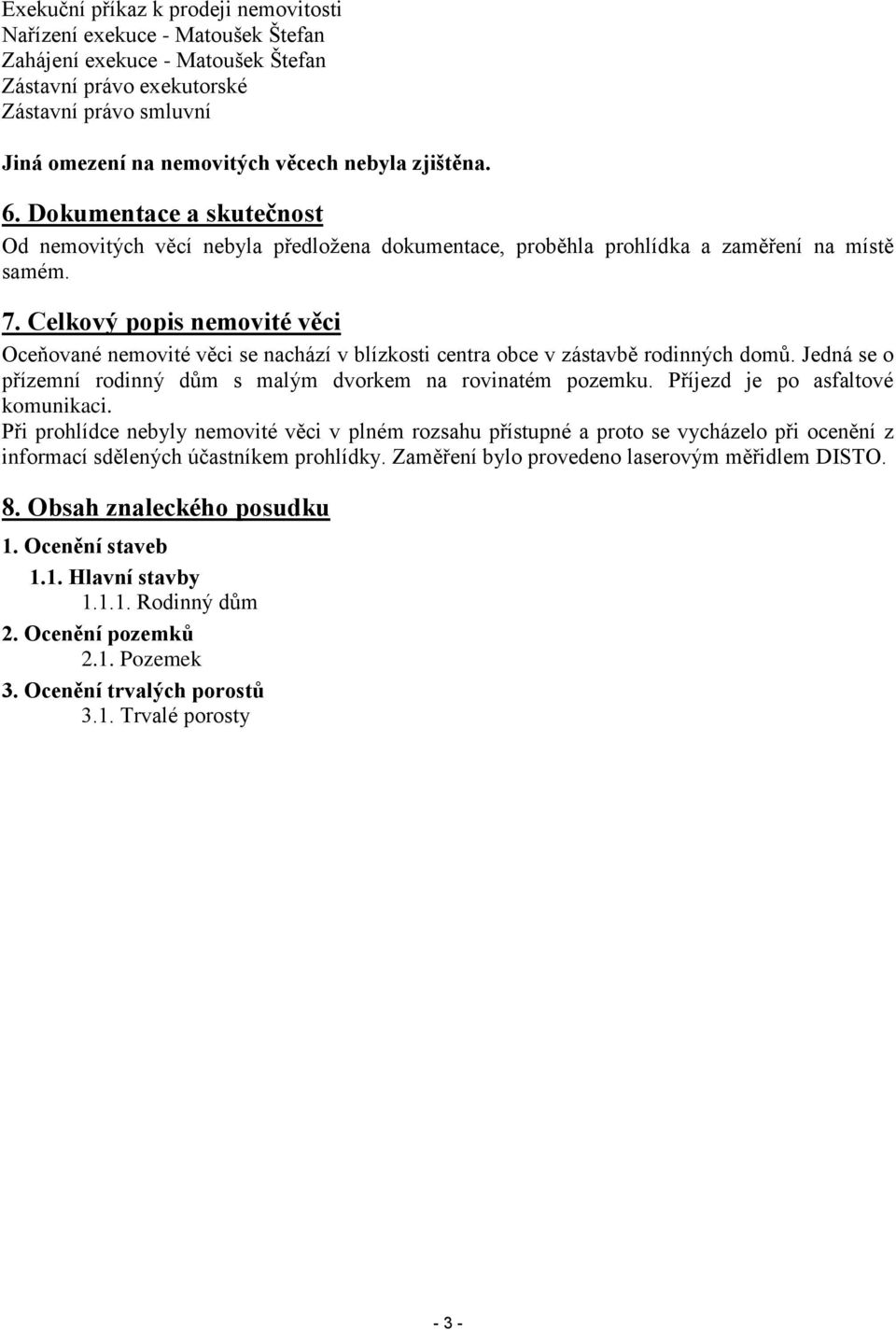 Exekuční příkaz k prodeji nemovitosti
Nařízení exekuce - Matoušek Štefan
Zahájení exekuce - Matoušek Štefan
Zástavní právo exekutorské
Zástavní právo smluvní

Jiná omezení na nemovitých věcech nebyla zjištěna.

6. Dokumentace a skutečnost

Od nemovitých věcí nebyla předložena dokumentace, proběhla prohlídka a zaměření na místě samém.

7. Celkový popis nemovité věci

Oceňované nemovité věci se nachází v blízkosti centra obce v zástavbě rodinných domů. Jedná se o přízemní rodinný dům s malým dvorkem na rovinatém pozemku. Příjezd je po asfaltové komunikaci.
Při prohlídce nebyly nemovité věci v plném rozsahu přístupné a proto se vycházelo při ocenění z informací sdělených účastníkem prohlídky. Zaměření bylo provedeno laserovým měřidlem DISTO.

8. Obsah znaleckého posudku

1. Ocenění staveb
1.1. Hlavní stavby
1.1.1. Rodinný dům
2. Ocenění pozemků
2.1. Pozemek
3. Ocenění trvalých porostů
3.1. Trvalé porosty

- 3 -